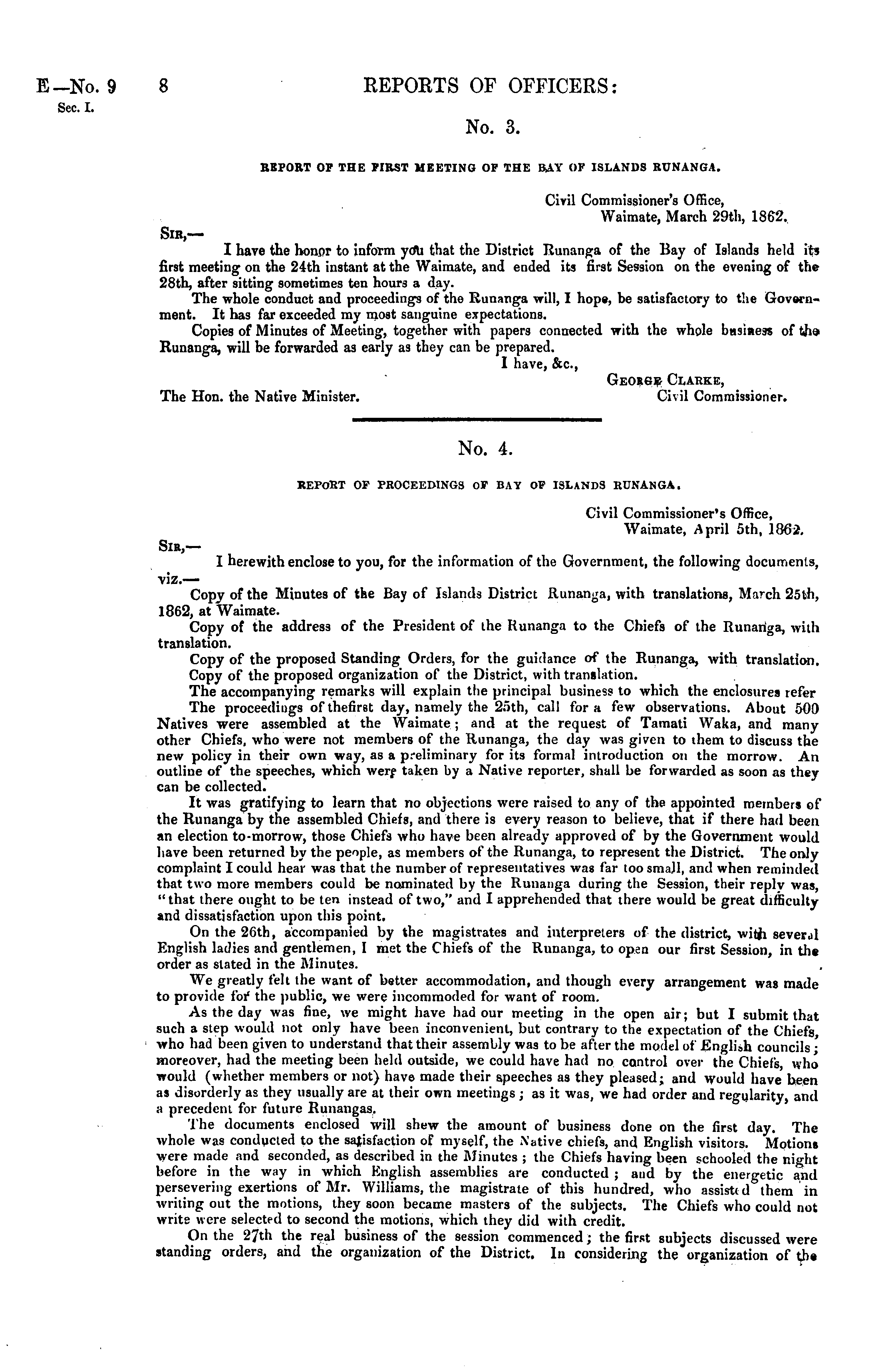 E—No. 9 Sec. I.

8

REPORTS OF OFFICERS:

No. 3.

REPORT OF THE FIRST MEETING OF THE BAY OF ISLANDS RUNANGA.

Civil Commissioner's Office,
Waimate, March 29th, 1862.

SIR,—

I have the honor to inform you that the District Runanga of the Bay of Islands held its first meeting on the 24th instant at the Waimate, and ended its first Session on the evening of the 28th, after sitting sometimes ten hours a day.

The whole conduct and proceedings of the Runanga will, I hope, be satisfactory to the Government. It has far exceeded my most sanguine expectations.

Copies of Minutes of Meeting, together with papers connected with the whole business of the Runanga, will be forwarded as early as they can be prepared.

I have, &c.,
GEORGE CLARKE,
Civil Commissioner.

The Hon. the Native Minister.

No. 4.

REPORT OF PROCEEDINGS OF BAY OF ISLANDS RUNANGA.

Civil Commissioner's Office,
Waimate, April 5th, 1862.

SIR,—

I herewith enclose to you, for the information of the Government, the following documents, viz.—

Copy of the Minutes of the Bay of Islands District Runanga, with translations, March 25th, 1862, at Waimate.

Copy of the address of the President of the Runanga to the Chiefs of the Runanga, with translation.

Copy of the proposed Standing Orders, for the guidance of the Runanga, with translation.

Copy of the proposed organization of the District, with translation.

The accompanying remarks will explain the principal business to which the enclosures refer

The proceedings of thefirst day, namely the 25th, call for a few observations. About 500 Natives were assembled at the Waimate; and at the request of Tamati Waka, and many other Chiefs, who were not members of the Runanga, the day was given to them to discuss the new policy in their own way, as a preliminary for its formal introduction on the morrow. An outline of the speeches, which were taken by a Native reporter, shall be forwarded as soon as they can be collected.

It was gratifying to learn that no objections were raised to any of the appointed members of the Runanga by the assembled Chiefs, and there is every reason to believe, that if there had been an election to-morrow, those Chiefs who have been already approved of by the Government would have been returned by the people, as members of the Runanga, to represent the District. The only complaint I could hear was that the number of representatives was far too small, and when reminded that two more members could be nominated by the Runanga during the Session, their reply was, "that there ought to be ten instead of two," and I apprehended that there would be great difficulty and dissatisfaction upon this point.

On the 26th, accompanied by the magistrates and interpreters of the district, with several English ladies and gentlemen, I met the Chiefs of the Runanga, to open our first Session, in the order as stated in the Minutes.

We greatly felt the want of better accommodation, and though every arrangement was made to provide for the public, we were incommoded for want of room.

As the day was fine, we might have had our meeting in the open air; but I submit that such a step would not only have been inconvenient, but contrary to the expectation of the Chiefs, who had been given to understand that their assembly was to be after the model of English councils; moreover, had the meeting been held outside, we could have had no control over the Chiefs, who would (whether members or not) have made their speeches as they pleased; and would have been as disorderly as they usually are at their own meetings; as it was, we had order and regularity, and a precedent for future Runangas.

The documents enclosed will shew the amount of business done on the first day. The whole was conducted to the satisfaction of myself, the Native chiefs, and English visitors. Motions were made and seconded, as described in the Minutes; the Chiefs having been schooled the night before in the way in which English assemblies are conducted; and by the energetic and persevering exertions of Mr. Williams, the magistrate of this hundred, who assisted them in writing out the motions, they soon became masters of the subjects. The Chiefs who could not write were selected to second the motions, which they did with credit.

On the 27th the real business of the session commenced; the first subjects discussed were standing orders, and the organization of the District. In considering the organization of the